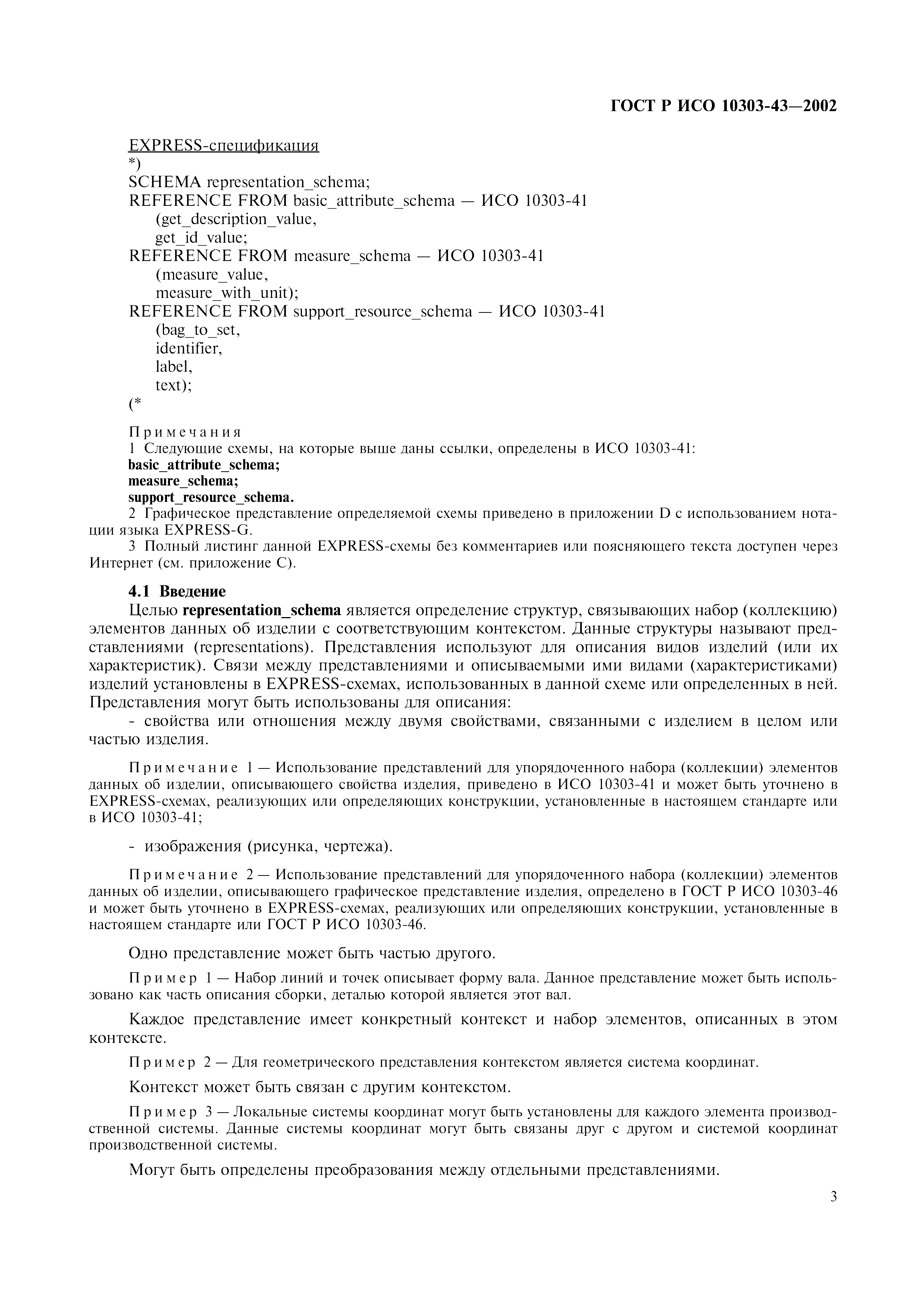 ГОСТ Р ИСО 10303-43—2002

EXPRESS-спецификация
*)
SCHEMA representation_schema;
REFERENCE FROM basic_attribute_schema — ИСО 10303-41
(get_description_value,
get_id_value;
REFERENCE FROM measure_schema — ИСО 10303-41
(measure_value,
measure_with_unit);
REFERENCE FROM support_resource_schema — ИСО 10303-41
(bag_to_set,
identifier,
label,
text);
(*

Примечания
1 Следующие схемы, на которые выше даны ссылки, определены в ИСО 10303-41:
basic_attribute_schema;
measure_schema;
support_resource_schema.
2 Графическое представление определяемой схемы приведено в приложении D с использованием нотации языка EXPRESS-G.
3 Полный листинг данной EXPRESS-схемы без комментариев или поясняющего текста доступен через Интернет (см. приложение С).

4.1 Введение
Целью representation_schema является определение структур, связывающих набор (коллекцию) элементов данных об изделии с соответствующим контекстом. Данные структуры называют представлениями (representations). Представления используют для описания видов изделий (или их характеристик). Связи между представлениями и описываемыми ими видами (характеристиками) изделий установлены в EXPRESS-схемах, использованных в данной схеме или определенных в ней. Представления могут быть использованы для описания:
- свойства или отношения между двумя свойствами, связанными с изделием в целом или частью изделия.

Примечание 1 — Использование представлений для упорядоченного набора (коллекции) элементов данных об изделии, описывающего свойства изделия, приведено в ИСО 10303-41 и может быть уточнено в EXPRESS-схемах, реализующих или определяющих конструкции, установленные в настоящем стандарте или в ИСО 10303-41;

- изображения (рисунка, чертежа).

Примечание 2 — Использование представлений для упорядоченного набора (коллекции) элементов данных об изделии, описывающего графическое представление изделия, определено в ГОСТ Р ИСО 10303-46 и может быть уточнено в EXPRESS-схемах, реализующих или определяющих конструкции, установленные в настоящем стандарте или ГОСТ Р ИСО 10303-46.

Одно представление может быть частью другого.

Пример 1 — Набор линий и точек описывает форму вала. Данное представление может быть использовано как часть описания сборки, деталью которой является этот вал.

Каждое представление имеет конкретный контекст и набор элементов, описанных в этом контексте.

Пример 2 — Для геометрического представления контекстом является система координат.

Контекст может быть связан с другим контекстом.

Пример 3 — Локальные системы координат могут быть установлены для каждого элемента производственной системы. Данные системы координат могут быть связаны друг с другом и системой координат производственной системы.

Могут быть определены преобразования между отдельными представлениями.

3